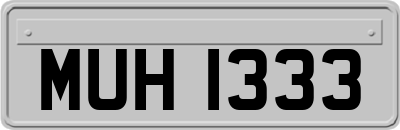 MUH 1333